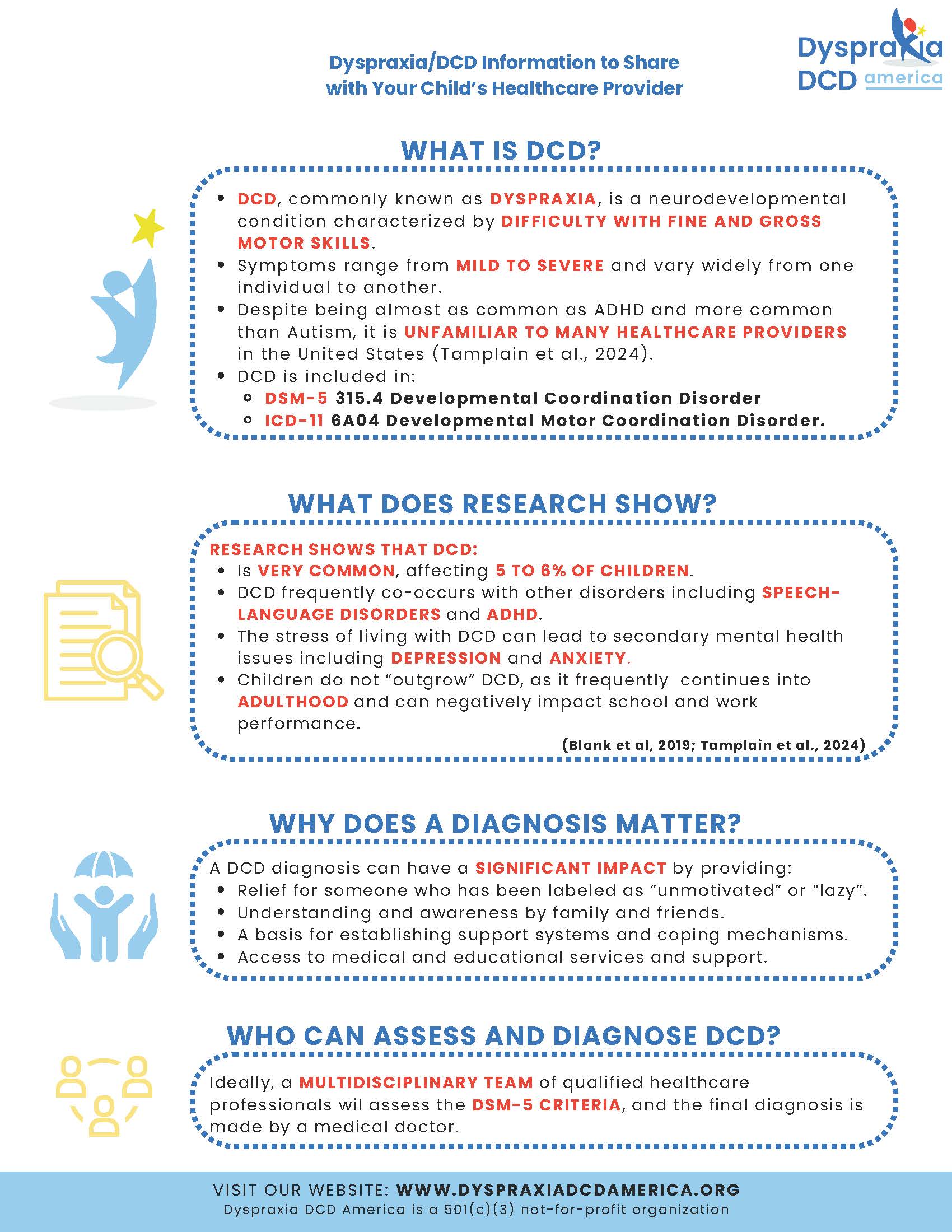 Dyspraxia/DCD Information to Share with Your Child's Healthcare Provider

Dyspraxia DCD america

WHAT IS DCD?

- DCD, commonly known as DYSPRAXIA, is a neurodevelopmental condition characterized by DIFFICULTY WITH FINE AND GROSS MOTOR SKILLS.
- Symptoms range from MILD TO SEVERE and vary widely from one individual to another.
- Despite being almost as common as ADHD and more common than Autism, it is UNFAMILIAR TO MANY HEALTHCARE PROVIDERS in the United States (Tamplain et al., 2024).
- DCD is included in:
  - DSM-5 315.4 Developmental Coordination Disorder
  - ICD-11 6A04 Developmental Motor Coordination Disorder.

WHAT DOES RESEARCH SHOW?

RESEARCH SHOWS THAT DCD:
- Is VERY COMMON, affecting 5 TO 6% OF CHILDREN.
- DCD frequently co-occurs with other disorders including SPEECH-LANGUAGE DISORDERS and ADHD.
- The stress of living with DCD can lead to secondary mental health issues including DEPRESSION and ANXIETY.
- Children do not "outgrow" DCD, as it frequently continues into ADULTHOOD and can negatively impact school and work performance.

(Blank et al, 2019; Tamplain et al., 2024)

WHY DOES A DIAGNOSIS MATTER?

A DCD diagnosis can have a SIGNIFICANT IMPACT by providing:
- Relief for someone who has been labeled as "unmotivated" or "lazy".
- Understanding and awareness by family and friends.
- A basis for establishing support systems and coping mechanisms.
- Access to medical and educational services and support.

WHO CAN ASSESS AND DIAGNOSE DCD?

Ideally, a MULTIDISCIPLINARY TEAM of qualified healthcare professionals wil assess the DSM-5 CRITERIA, and the final diagnosis is made by a medical doctor.

VISIT OUR WEBSITE: WWW.DYSPRAXIADCDAMERICA.ORG
Dyspraxia DCD America is a 501(c)(3) not-for-profit organization